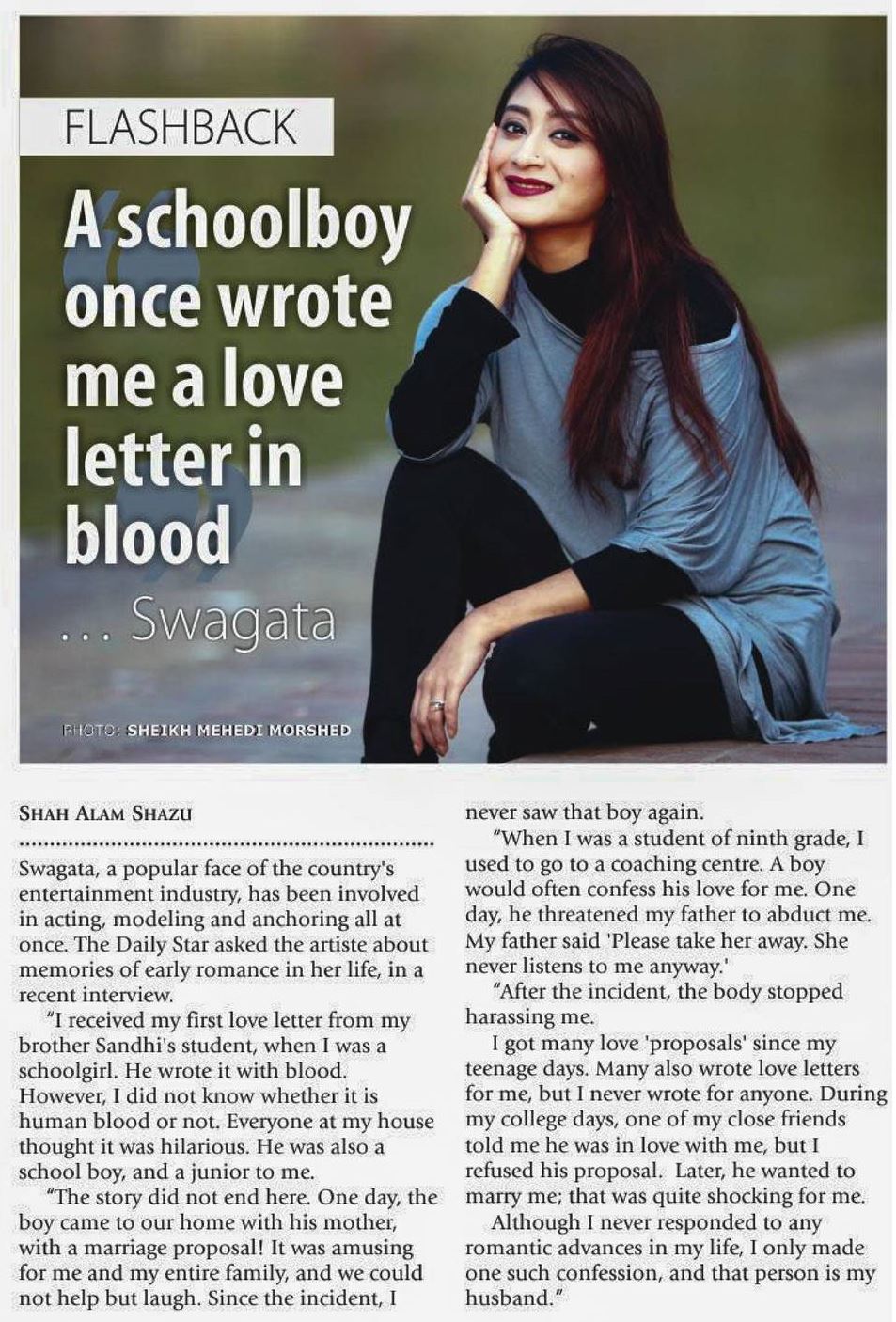 FLASHBACK

A schoolboy once wrote me a love letter in blood

... Swagata

PHOTO: SHEIKH MEHEDI MORSHED

SHAH ALAM SHAZU

Swagata, a popular face of the country's entertainment industry, has been involved in acting, modeling and anchoring all at once. The Daily Star asked the artiste about memories of early romance in her life, in a recent interview.

"I received my first love letter from my brother Sandhi's student, when I was a schoolgirl. He wrote it with blood. However, I did not know whether it is human blood or not. Everyone at my house thought it was hilarious. He was also a school boy, and a junior to me.

"The story did not end here. One day, the boy came to our home with his mother, with a marriage proposal! It was amusing for me and my entire family, and we could not help but laugh. Since the incident, I never saw that boy again.

"When I was a student of ninth grade, I used to go to a coaching centre. A boy would often confess his love for me. One day, he threatened my father to abduct me. My father said 'Please take her away. She never listens to me anyway.'

"After the incident, the body stopped harassing me.

I got many love 'proposals' since my teenage days. Many also wrote love letters for me, but I never wrote for anyone. During my college days, one of my close friends told me he was in love with me, but I refused his proposal. Later, he wanted to marry me; that was quite shocking for me.

Although I never responded to any romantic advances in my life, I only made one such confession, and that person is my husband."